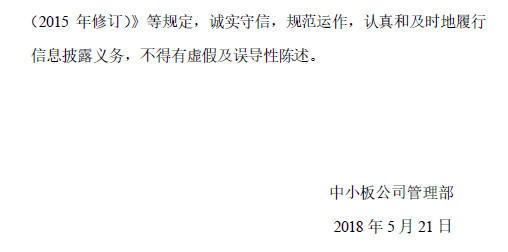 （2015 年修订）》等规定，诚实守信，规范运作，认真和及时地履行信息披露义务，不得有虚假及误导性陈述。

中小板公司管理部

2018 年 5 月 21 日